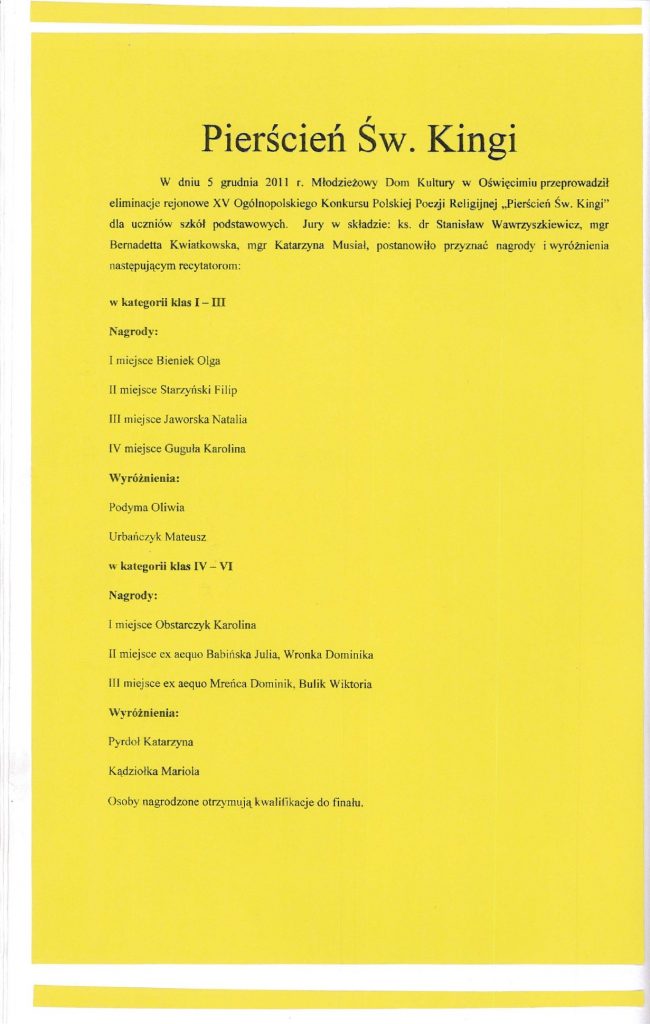 Pierścień Św. Kingi

W dniu 5 grudnia 2011 r. Młodzieżowy Dom Kultury w Oświęcimiu przeprowadził eliminacje rejonowe XV Ogólnopolskiego Konkursu Polskiej Poezji Religijnej „Pierścień Św. Kingi" dla uczniów szkół podstawowych. Jury w składzie: ks. dr Stanisław Wawrzyszkiewicz, mgr Bernadetta Kwiatkowska, mgr Katarzyna Musiał, postanowiło przyznać nagrody i wyróżnienia następującym recytatorom:

w kategorii klas I – III

Nagrody:

I miejsce Bieniek Olga

II miejsce Starzyński Filip

III miejsce Jaworska Natalia

IV miejsce Guguła Karolina

Wyróżnienia:

Podyma Oliwia

Urbańczyk Mateusz

w kategorii klas IV – VI

Nagrody:

I miejsce Obstarczyk Karolina

II miejsce ex aequo Babińska Julia, Wronka Dominika

III miejsce ex aequo Mreńca Dominik, Bulik Wiktoria

Wyróżnienia:

Pyrdoł Katarzyna

Kądziołka Mariola

Osoby nagrodzone otrzymują kwalifikacje do finału.